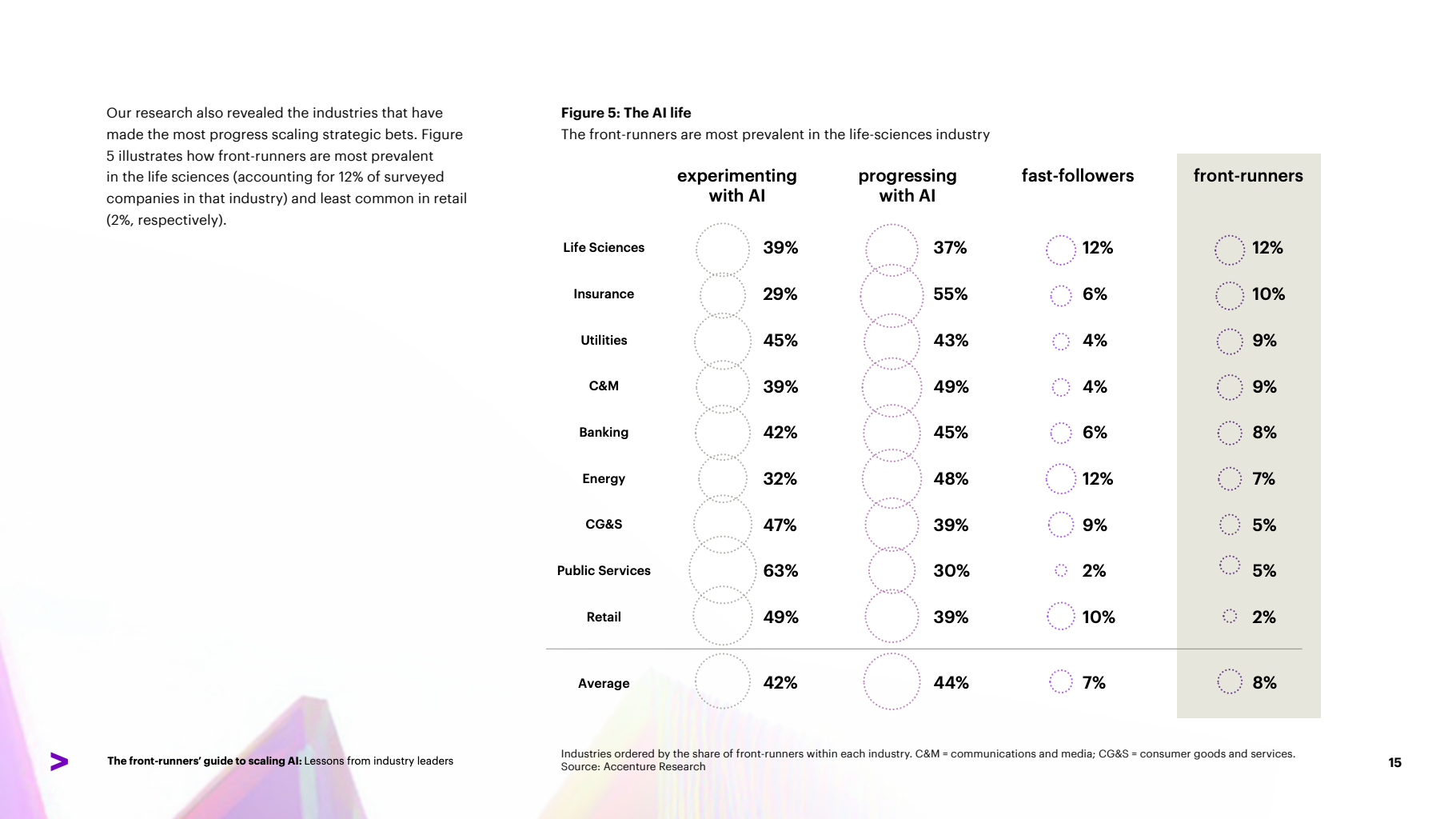 Our research also revealed the industries that have made the most progress scaling strategic bets. Figure 5 illustrates how front-runners are most prevalent in the life sciences (accounting for 12% of surveyed companies in that industry) and least common in retail (2%, respectively).

Figure 5: The AI life
The front-runners are most prevalent in the life-sciences industry

| | experimenting with AI | progressing with AI | fast-followers | front-runners |
|---|---|---|---|---|
| Life Sciences | 39% | 37% | 12% | 12% |
| Insurance | 29% | 55% | 6% | 10% |
| Utilities | 45% | 43% | 4% | 9% |
| C&M | 39% | 49% | 4% | 9% |
| Banking | 42% | 45% | 6% | 8% |
| Energy | 32% | 48% | 12% | 7% |
| CG&S | 47% | 39% | 9% | 5% |
| Public Services | 63% | 30% | 2% | 5% |
| Retail | 49% | 39% | 10% | 2% |
| Average | 42% | 44% | 7% | 8% |

Industries ordered by the share of front-runners within each industry. C&M = communications and media; CG&S = consumer goods and services.
Source: Accenture Research

The front-runners' guide to scaling AI: Lessons from industry leaders

15